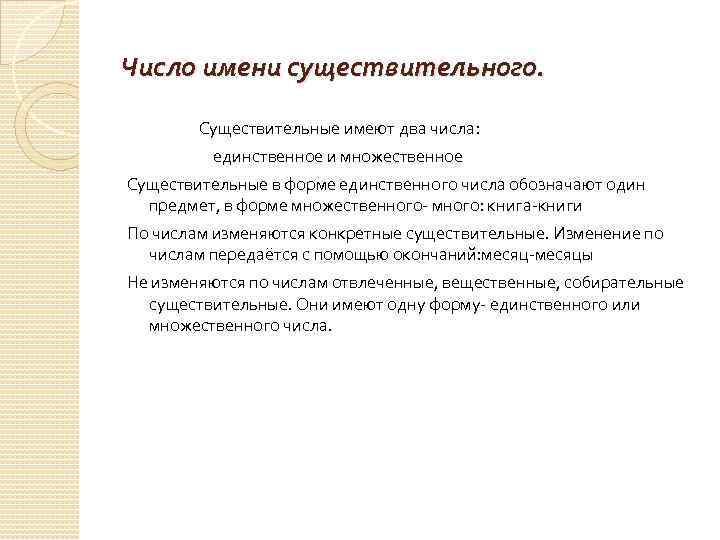 Число имени существительного.

Существительные имеют два числа:
единственное и множественное

Существительные в форме единственного числа обозначают один предмет, в форме множественного- много: книга-книги

По числам изменяются конкретные существительные. Изменение по числам передаётся с помощью окончаний:месяц-месяцы

Не изменяются по числам отвлеченные, вещественные, собирательные существительные. Они имеют одну форму- единственного или множественного числа.